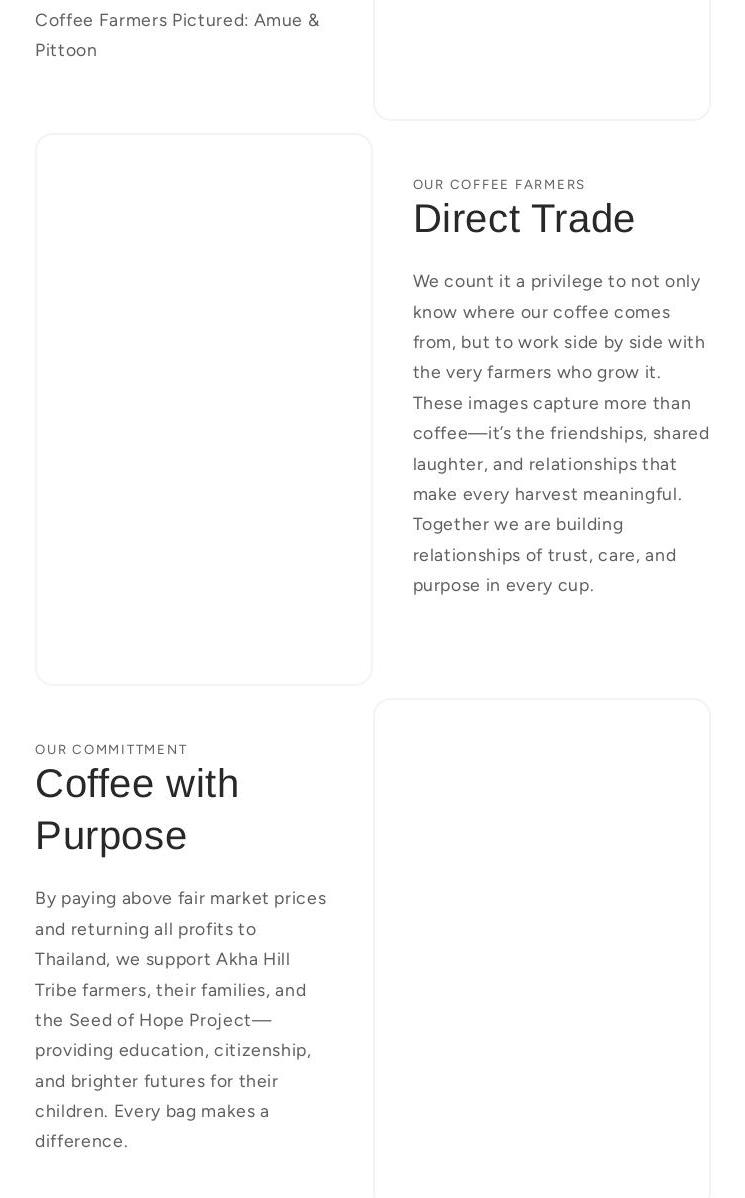 Coffee Farmers Pictured: Amue & Pittoon

OUR COFFEE FARMERS

Direct Trade

We count it a privilege to not only know where our coffee comes from, but to work side by side with the very farmers who grow it. These images capture more than coffee—it's the friendships, shared laughter, and relationships that make every harvest meaningful. Together we are building relationships of trust, care, and purpose in every cup.

OUR COMMITTMENT

Coffee with Purpose

By paying above fair market prices and returning all profits to Thailand, we support Akha Hill Tribe farmers, their families, and the Seed of Hope Project—providing education, citizenship, and brighter futures for their children. Every bag makes a difference.